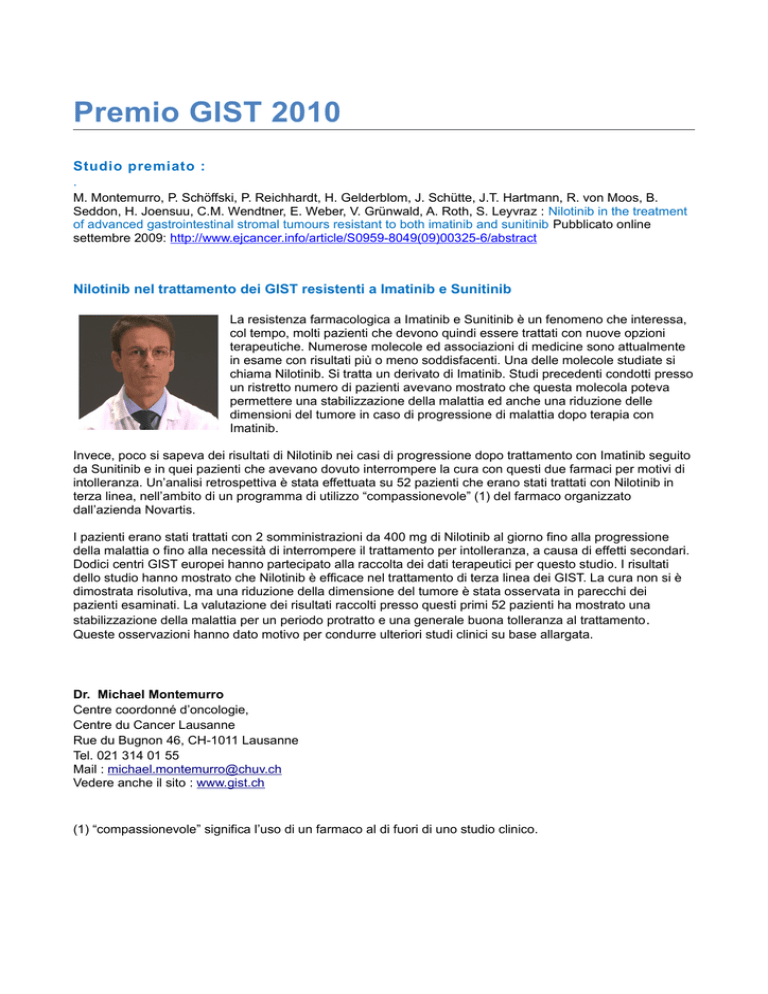 Premio GIST 2010

Studio premiato :

.

M. Montemurro, P. Schöffski, P. Reichhardt, H. Gelderblom, J. Schütte, J.T. Hartmann, R. von Moos, B. Seddon, H. Joensuu, C.M. Wendtner, E. Weber, V. Grünwald, A. Roth, S. Leyvraz : Nilotinib in the treatment of advanced gastrointestinal stromal tumours resistant to both imatinib and sunitinib Pubblicato online settembre 2009: http://www.ejcancer.info/article/S0959-8049(09)00325-6/abstract

Nilotinib nel trattamento dei GIST resistenti a Imatinib e Sunitinib

La resistenza farmacologica a Imatinib e Sunitinib è un fenomeno che interessa, col tempo, molti pazienti che devono quindi essere trattati con nuove opzioni terapeutiche. Numerose molecole ed associazioni di medicine sono attualmente in esame con risultati più o meno soddisfacenti. Una delle molecole studiate si chiama Nilotinib. Si tratta un derivato di Imatinib. Studi precedenti condotti presso un ristretto numero di pazienti avevano mostrato che questa molecola poteva permettere una stabilizzazione della malattia ed anche una riduzione delle dimensioni del tumore in caso di progressione di malattia dopo terapia con Imatinib.

Invece, poco si sapeva dei risultati di Nilotinib nei casi di progressione dopo trattamento con Imatinib seguito da Sunitinib e in quei pazienti che avevano dovuto interrompere la cura con questi due farmaci per motivi di intolleranza. Un'analisi retrospettiva è stata effettuata su 52 pazienti che erano stati trattati con Nilotinib in terza linea, nell'ambito di un programma di utilizzo "compassionevole" (1) del farmaco organizzato dall'azienda Novartis.

I pazienti erano stati trattati con 2 somministrazioni da 400 mg di Nilotinib al giorno fino alla progressione della malattia o fino alla necessità di interrompere il trattamento per intolleranza, a causa di effetti secondari. Dodici centri GIST europei hanno partecipato alla raccolta dei dati terapeutici per questo studio. I risultati dello studio hanno mostrato che Nilotinib è efficace nel trattamento di terza linea dei GIST. La cura non si è dimostrata risolutiva, ma una riduzione della dimensione del tumore è stata osservata in parecchi dei pazienti esaminati. La valutazione dei risultati raccolti presso questi primi 52 pazienti ha mostrato una stabilizzazione della malattia per un periodo protratto e una generale buona tolleranza al trattamento. Queste osservazioni hanno dato motivo per condurre ulteriori studi clinici su base allargata.

Dr. Michael Montemurro
Centre coordonné d'oncologie,
Centre du Cancer Lausanne
Rue du Bugnon 46, CH-1011 Lausanne
Tel. 021 314 01 55
Mail : michael.montemurro@chuv.ch
Vedere anche il sito : www.gist.ch

(1) "compassionevole" significa l'uso di un farmaco al di fuori di uno studio clinico.